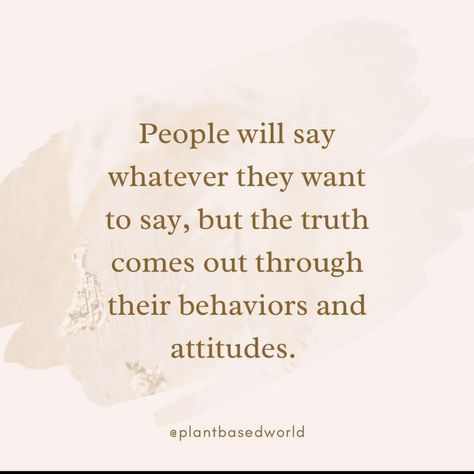 People will say whatever they want to say, but the truth comes out through their behaviors and attitudes.

@plantbasedworld